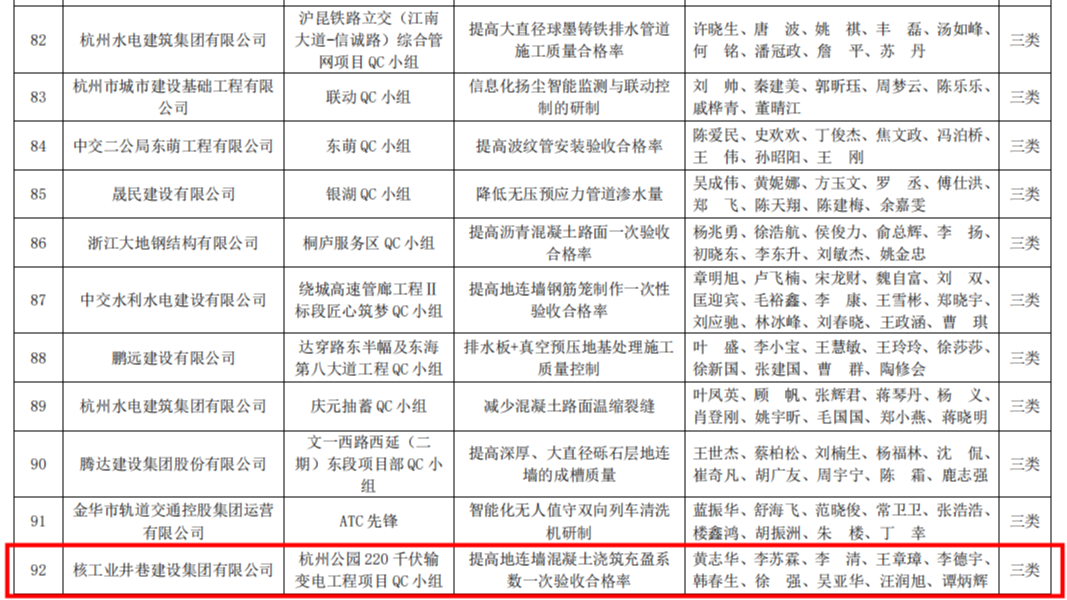 | 82 | 杭州水电建筑集团有限公司 | 沪昆铁路立交（江南大道-信诚路）综合管网项目QC小组 | 提高大直径球墨铸铁排水管道施工质量合格率 | 许晓生、唐 波、姚 祺、丰 磊、汤如峰、何 铭、潘冠政、詹 平、苏 丹 | 三类 |
|---|---|---|---|---|---|
| 83 | 杭州市城市建设基础工程有限公司 | 联动QC小组 | 信息化扬尘智能监测与联动控制的研制 | 刘 帅、秦建美、郭昕珏、周梦云、陈乐乐、戚桦青、董晴江 | 三类 |
| 84 | 中交二公局东萌工程有限公司 | 东萌QC小组 | 提高波纹管安装验收合格率 | 陈爱民、史欢欢、丁俊杰、焦文政、冯泊桥、王 伟、孙昭阳、王 刚 | 三类 |
| 85 | 晟民建设有限公司 | 银湖QC小组 | 降低无压预应力管道渗水量 | 吴成伟、黄妮娜、方玉文、罗 丞、傅仕洪、郑 飞、陈天翔、陈建梅、余嘉雯 | 三类 |
| 86 | 浙江大地钢结构有限公司 | 桐庐服务区QC小组 | 提高沥青混凝土路面一次验收合格率 | 杨兆勇、徐浩航、侯俊力、俞总辉、李 扬、初晓东、李东升、刘敏杰、姚金忠 | 三类 |
| 87 | 中交水利水电建设有限公司 | 绕城高速管廊工程Ⅱ标段匠心筑梦QC小组 | 提高地连墙钢筋笼制作一次性验收合格率 | 章明旭、卢飞楠、宋龙财、魏自富、刘 双、匡迎宾、毛裕鑫、李 康、王雪彬、郑晓宇、刘应驰、林冰峰、刘春晓、王政涵、曹 琪 | 三类 |
| 88 | 鹏远建设有限公司 | 达穿路东半幅及东海第八大道工程QC小组 | 排水板+真空预压地基处理施工质量控制 | 叶 盛、李小宝、王慧敏、王玲玲、徐莎莎、徐新国、张建国、曹 群、陶修会 | 三类 |
| 89 | 杭州水电建筑集团有限公司 | 庆元抽蓄QC小组 | 减少混凝土路面温缩裂缝 | 叶凤英、顾 帆、张辉君、蒋琴丹、杨 义、肖登刚、姚宇昕、毛国国、郑小燕、蒋晓明 | 三类 |
| 90 | 腾达建设集团股份有限公司 | 文一西路西延（二期）东段项目部QC小组 | 提高深厚、大直径砾石层地连墙的成槽质量 | 王世杰、蔡柏松、刘楠生、杨福林、沈 侃、崔奇凡、胡广友、周宇宁、陈 霜、鹿志强 | 三类 |
| 91 | 金华市轨道交通控股集团运营有限公司 | ATC先锋 | 智能化无人值守双向列车清洗机研制 | 蓝振华、舒海飞、范晓俊、常卫卫、张浩浩、楼鑫鸿、胡振洲、朱 楼、丁 幸 | 三类 |
| 92 | 核工业井巷建设集团有限公司 | 杭州公园220千伏输变电工程项目QC小组 | 提高地连墙混凝土浇筑充盈系数一次验收合格率 | 黄志华、李苏霖、李 清、王章璋、李德宇、韩春生、徐 强、吴亚华、汪润旭、谭炳辉 | 三类 |